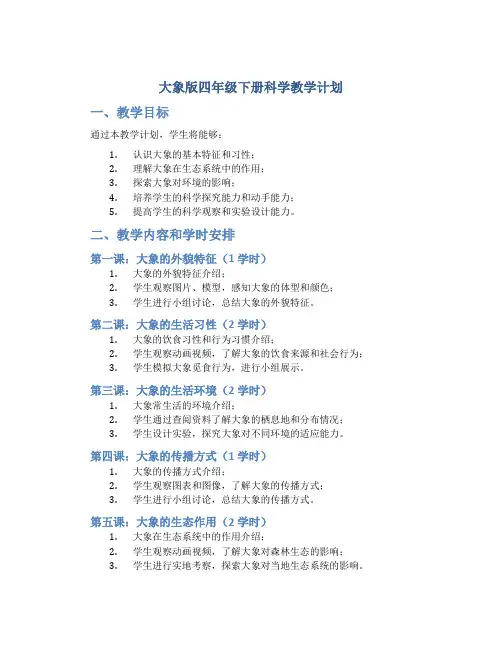 大象版四年级下册科学教学计划

一、教学目标

通过本教学计划，学生将能够：

1. 认识大象的基本特征和习性；
2. 理解大象在生态系统中的作用；
3. 探索大象对环境的影响；
4. 培养学生的科学探究能力和动手能力；
5. 提高学生的科学观察和实验设计能力。

二、教学内容和学时安排

第一课：大象的外貌特征（1 学时）
1. 大象的外貌特征介绍；
2. 学生观察图片、模型，感知大象的体型和颜色；
3. 学生进行小组讨论，总结大象的外貌特征。

第二课：大象的生活习性（2 学时）
1. 大象的饮食习性和行为习惯介绍；
2. 学生观察动画视频，了解大象的饮食来源和社会行为；
3. 学生模拟大象觅食行为，进行小组展示。

第三课：大象的生活环境（2 学时）
1. 大象常生活的环境介绍；
2. 学生通过查阅资料了解大象的栖息地和分布情况；
3. 学生设计实验，探究大象对不同环境的适应能力。

第四课：大象的传播方式（1 学时）
1. 大象的传播方式介绍；
2. 学生观察图表和图像，了解大象的传播方式；
3. 学生进行小组讨论，总结大象的传播方式。

第五课：大象的生态作用（2 学时）
1. 大象在生态系统中的作用介绍；
2. 学生观察动画视频，了解大象对森林生态的影响；
3. 学生进行实地考察，探索大象对当地生态系统的影响。